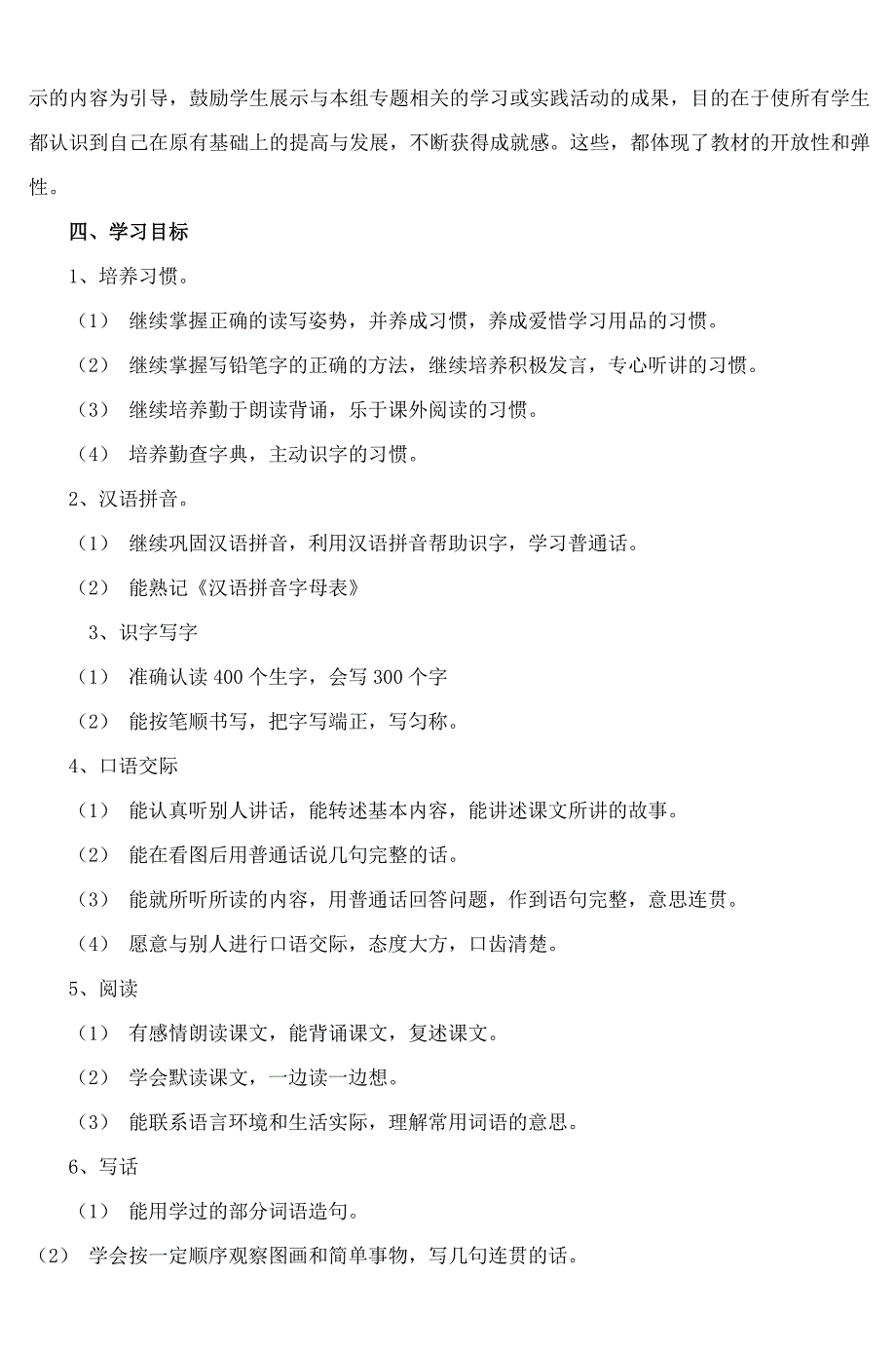 示的内容为引导，鼓励学生展示与本组专题相关的学习或实践活动的成果，目的在于使所有学生都认识到自己在原有基础上的提高与发展，不断获得成就感。这些，都体现了教材的开放性和弹性。

四、学习目标

1、培养习惯。

（1） 继续掌握正确的读写姿势，并养成习惯，养成爱惜学习用品的习惯。

（2） 继续掌握写铅笔字的正确的方法，继续培养积极发言，专心听讲的习惯。

（3） 继续培养勤于朗读背诵，乐于课外阅读的习惯。

（4） 培养勤查字典，主动识字的习惯。

2、汉语拼音。

（1） 继续巩固汉语拼音，利用汉语拼音帮助识字，学习普通话。

（2） 能熟记《汉语拼音字母表》

3、识字写字

（1） 准确认读 400 个生字，会写 300 个字

（2） 能按笔顺书写，把字写端正，写匀称。

4、口语交际

（1） 能认真听别人讲话，能转述基本内容，能讲述课文所讲的故事。

（2） 能在看图后用普通话说几句完整的话。

（3） 能就所听所读的内容，用普通话回答问题，作到语句完整，意思连贯。

（4） 愿意与别人进行口语交际，态度大方，口齿清楚。

5、阅读

（1） 有感情朗读课文，能背诵课文，复述课文。

（2） 学会默读课文，一边读一边想。

（3） 能联系语言环境和生活实际，理解常用词语的意思。

6、写话

（1） 能用学过的部分词语造句。

（2） 学会按一定顺序观察图画和简单事物，写几句连贯的话。